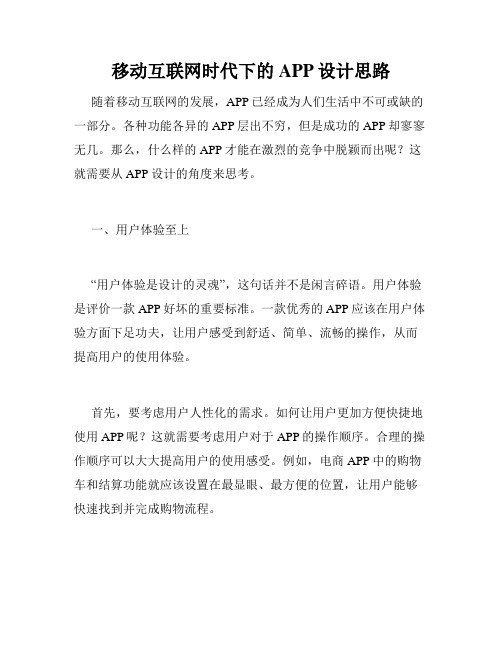 移动互联网时代下的 APP 设计思路

随着移动互联网的发展，APP 已经成为人们生活中不可或缺的一部分。各种功能各异的 APP 层出不穷，但是成功的 APP 却寥寥无几。那么，什么样的 APP 才能在激烈的竞争中脱颖而出呢？这就需要从 APP 设计的角度来思考。

一、用户体验至上

“用户体验是设计的灵魂”，这句话并不是闲言碎语。用户体验是评价一款 APP 好坏的重要标准。一款优秀的 APP 应该在用户体验方面下足功夫，让用户感受到舒适、简单、流畅的操作，从而提高用户的使用体验。

首先，要考虑用户人性化的需求。如何让用户更加方便快捷地使用 APP 呢？这就需要考虑用户对于 APP 的操作顺序。合理的操作顺序可以大大提高用户的使用感受。例如，电商 APP 中的购物车和结算功能就应该设置在最显眼、最方便的位置，让用户能够快速找到并完成购物流程。